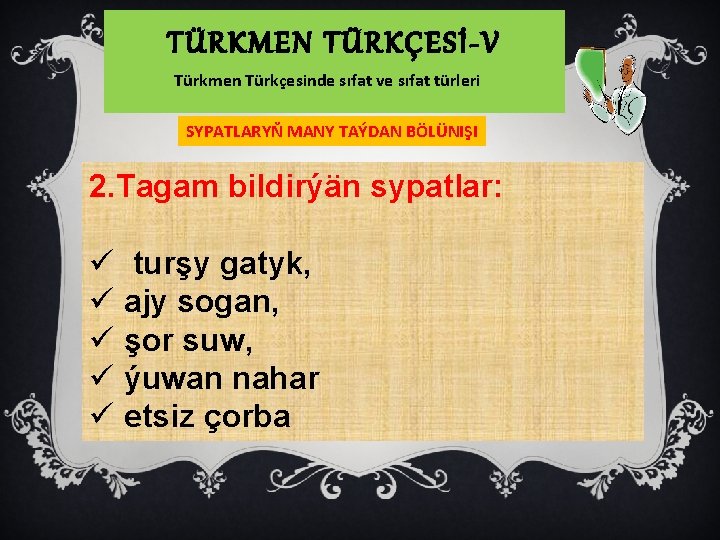 TÜRKMEN TÜRKÇESİ-V

Türkmen Türkçesinde sıfat ve sıfat türleri

SYPATLARYŇ MANY TAÝDAN BÖLÜNIŞI

2.Tagam bildirýän sypatlar:

✓ turşy gatyk,
✓ ajy sogan,
✓ şor suw,
✓ ýuwan nahar
✓ etsiz çorba